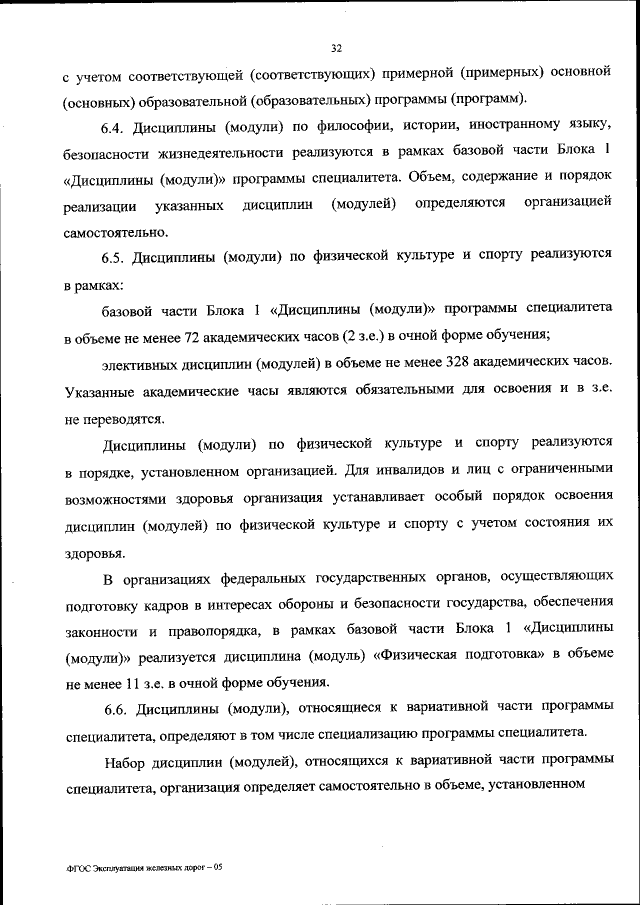 32

с учетом соответствующей (соответствующих) примерной (примерных) основной (основных) образовательной (образовательных) программы (программ).

6.4. Дисциплины (модули) по философии, истории, иностранному языку, безопасности жизнедеятельности реализуются в рамках базовой части Блока 1 «Дисциплины (модули)» программы специалитета. Объем, содержание и порядок реализации указанных дисциплин (модулей) определяются организацией самостоятельно.

6.5. Дисциплины (модули) по физической культуре и спорту реализуются в рамках:

базовой части Блока 1 «Дисциплины (модули)» программы специалитета в объеме не менее 72 академических часов (2 з.е.) в очной форме обучения;

элективных дисциплин (модулей) в объеме не менее 328 академических часов. Указанные академические часы являются обязательными для освоения и в з.е. не переводятся.

Дисциплины (модули) по физической культуре и спорту реализуются в порядке, установленном организацией. Для инвалидов и лиц с ограниченными возможностями здоровья организация устанавливает особый порядок освоения дисциплин (модулей) по физической культуре и спорту с учетом состояния их здоровья.

В организациях федеральных государственных органов, осуществляющих подготовку кадров в интересах обороны и безопасности государства, обеспечения законности и правопорядка, в рамках базовой части Блока 1 «Дисциплины (модули)» реализуется дисциплина (модуль) «Физическая подготовка» в объеме не менее 11 з.е. в очной форме обучения.

6.6. Дисциплины (модули), относящиеся к вариативной части программы специалитета, определяют в том числе специализацию программы специалитета.

Набор дисциплин (модулей), относящихся к вариативной части программы специалитета, организация определяет самостоятельно в объеме, установленном

ФГОС Эксплуатация железных дорог – 05